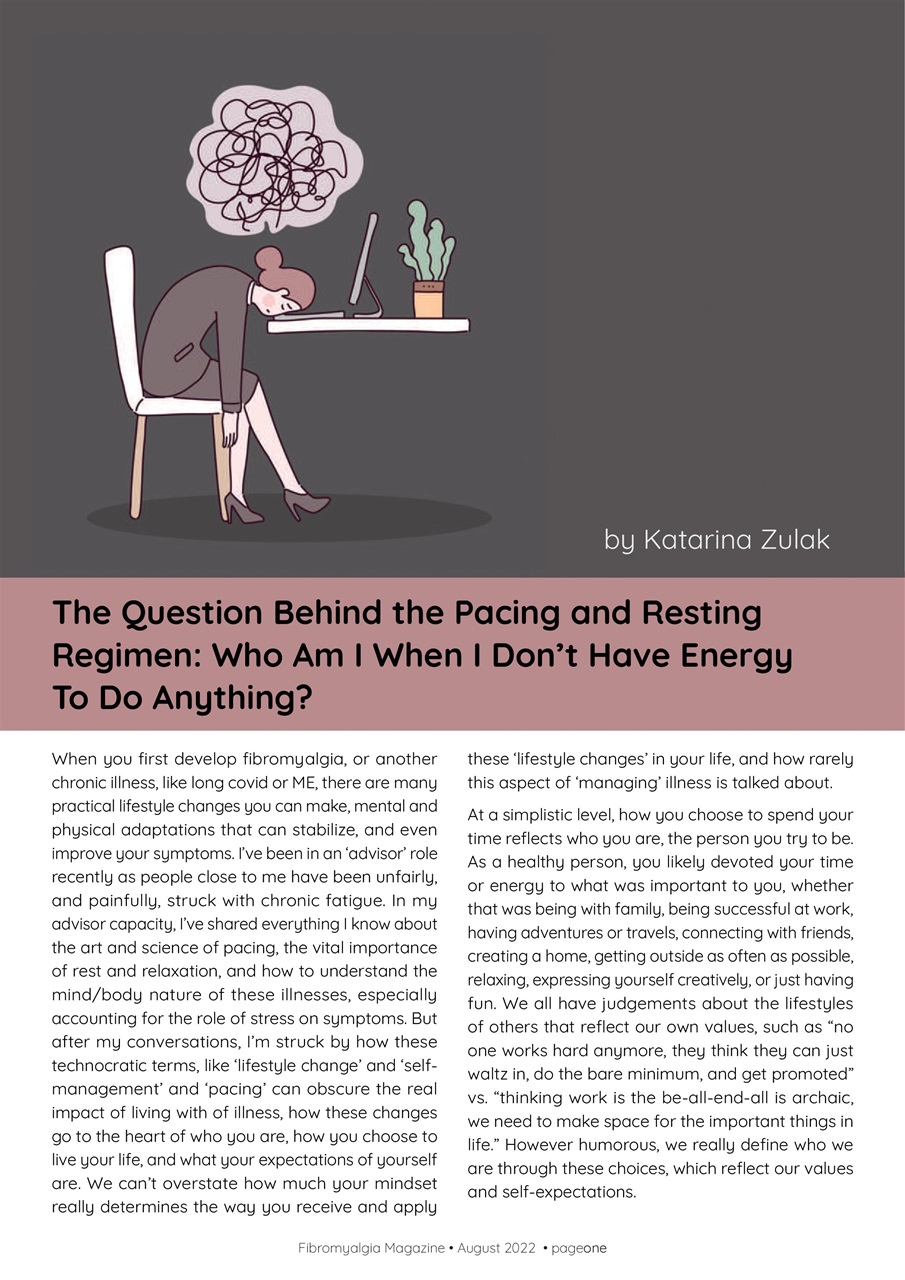 by Katarina Zulak

The Question Behind the Pacing and Resting Regimen: Who Am I When I Don't Have Energy To Do Anything?

When you first develop fibromyalgia, or another chronic illness, like long covid or ME, there are many practical lifestyle changes you can make, mental and physical adaptations that can stabilize, and even improve your symptoms. I've been in an 'advisor' role recently as people close to me have been unfairly, and painfully, struck with chronic fatigue. In my advisor capacity, I've shared everything I know about the art and science of pacing, the vital importance of rest and relaxation, and how to understand the mind/body nature of these illnesses, especially accounting for the role of stress on symptoms. But after my conversations, I'm struck by how these technocratic terms, like 'lifestyle change' and 'self-management' and 'pacing' can obscure the real impact of living with of illness, how these changes go to the heart of who you are, how you choose to live your life, and what your expectations of yourself are. We can't overstate how much your mindset really determines the way you receive and apply these 'lifestyle changes' in your life, and how rarely this aspect of 'managing' illness is talked about.

At a simplistic level, how you choose to spend your time reflects who you are, the person you try to be. As a healthy person, you likely devoted your time or energy to what was important to you, whether that was being with family, being successful at work, having adventures or travels, connecting with friends, creating a home, getting outside as often as possible, relaxing, expressing yourself creatively, or just having fun. We all have judgements about the lifestyles of others that reflect our own values, such as "no one works hard anymore, they think they can just waltz in, do the bare minimum, and get promoted" vs. "thinking work is the be-all-end-all is archaic, we need to make space for the important things in life." However humorous, we really define who we are through these choices, which reflect our values and self-expectations.

Fibromyalgia Magazine • August 2022 • pageone